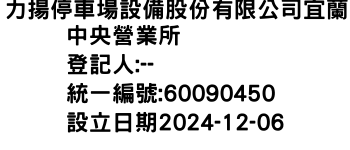 力揚停車場設備股份有限公司宜蘭中央營業所
登記人:--
統一編號:60090450
設立日期2024-12-06